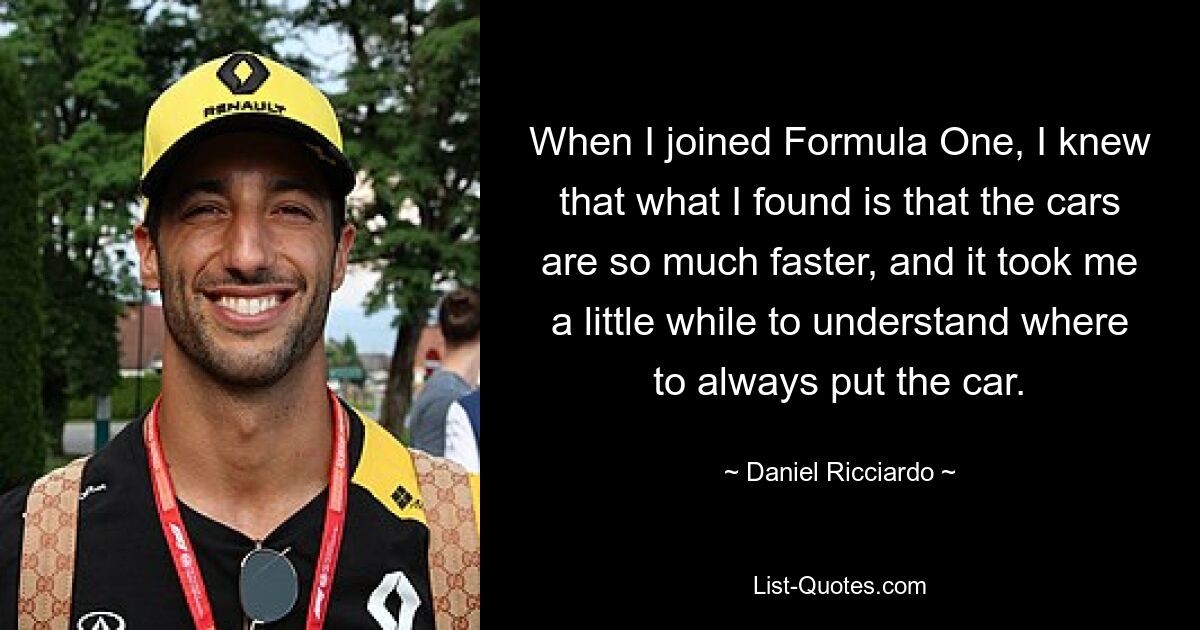 RENAULT

When I joined Formula One, I knew that what I found is that the cars are so much faster, and it took me a little while to understand where to always put the car.

~ Daniel Ricciardo ~

List-Quotes.com